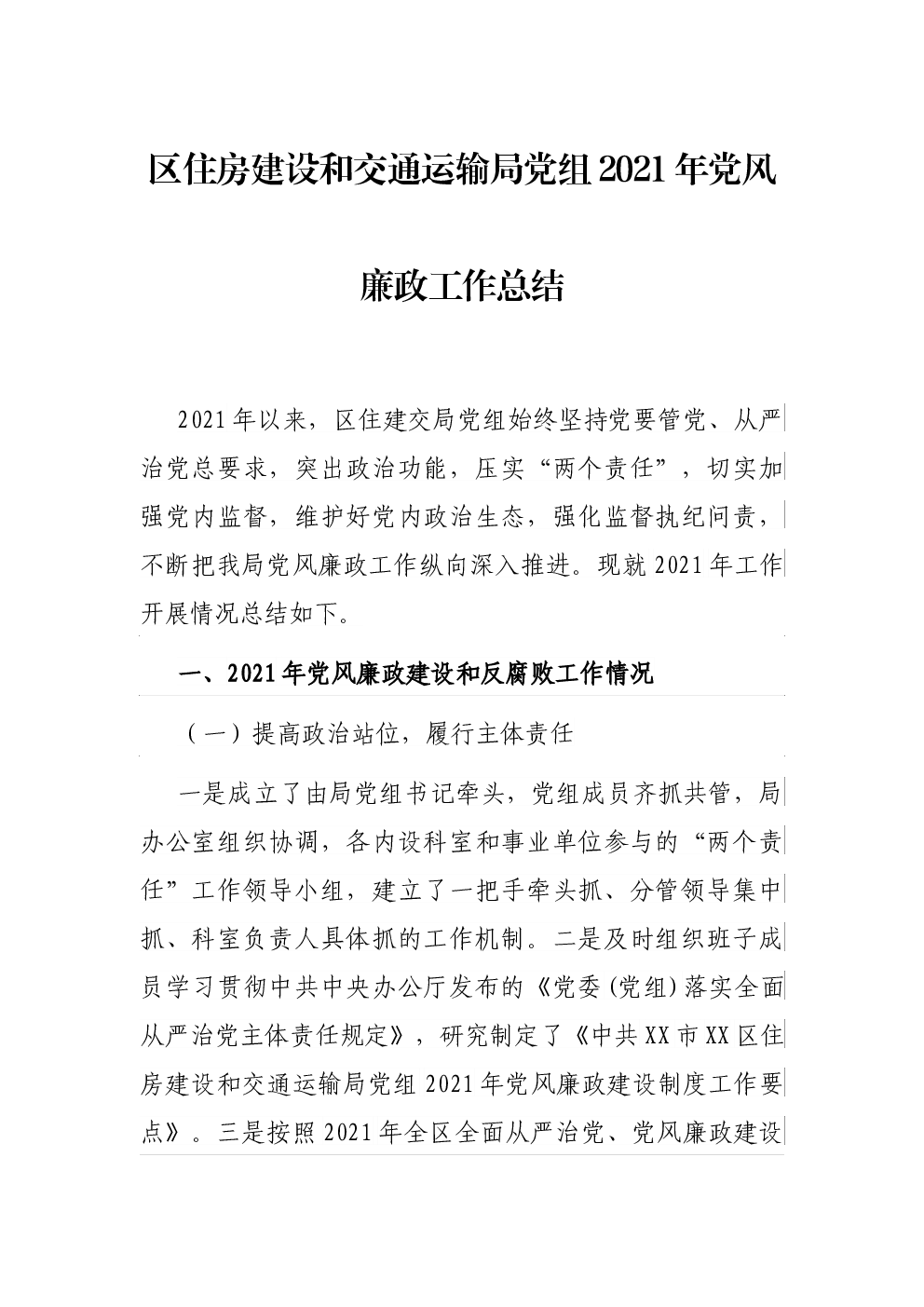 区住房建设和交通运输局党组2021年党风廉政工作总结

2021年以来，区住建交局党组始终坚持党要管党、从严治党总要求，突出政治功能，压实“两个责任”，切实加强党内监督，维护好党内政治生态，强化监督执纪问责，不断把我局党风廉政工作纵向深入推进。现就2021年工作开展情况总结如下。

一、2021年党风廉政建设和反腐败工作情况

（一）提高政治站位，履行主体责任

一是成立了由局党组书记牵头，党组成员齐抓共管，局办公室组织协调，各内设科室和事业单位参与的“两个责任”工作领导小组，建立了一把手牵头抓、分管领导集中抓、科室负责人具体抓的工作机制。二是及时组织班子成员学习贯彻中共中央办公厅发布的《党委(党组)落实全面从严治党主体责任规定》，研究制定了《中共XX市XX区住房建设和交通运输局党组2021年党风廉政建设制度工作要点》。三是按照2021年全区全面从严治党、党风廉政建设